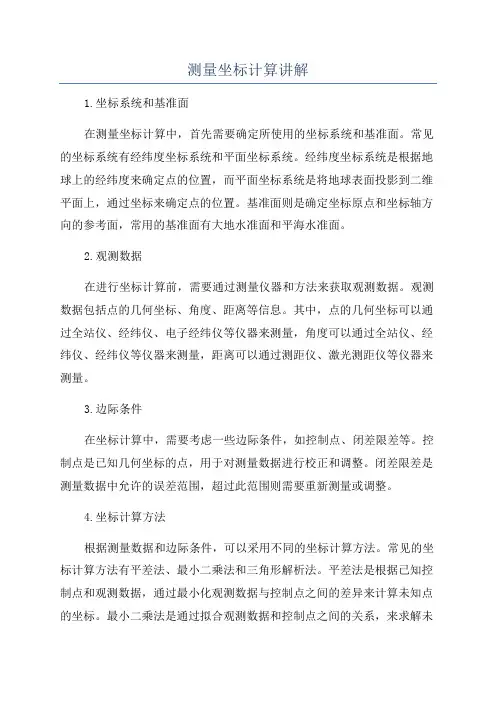 测量坐标计算讲解

1.坐标系统和基准面

在测量坐标计算中，首先需要确定所使用的坐标系统和基准面。常见的坐标系统有经纬度坐标系统和平面坐标系统。经纬度坐标系统是根据地球上的经纬度来确定点的位置，而平面坐标系统是将地球表面投影到二维平面上，通过坐标来确定点的位置。基准面则是确定坐标原点和坐标轴方向的参考面，常用的基准面有大地水准面和平海水准面。

2.观测数据

在进行坐标计算前，需要通过测量仪器和方法来获取观测数据。观测数据包括点的几何坐标、角度、距离等信息。其中，点的几何坐标可以通过全站仪、经纬仪、电子经纬仪等仪器来测量，角度可以通过全站仪、经纬仪、经纬仪等仪器来测量，距离可以通过测距仪、激光测距仪等仪器来测量。

3.边际条件

在坐标计算中，需要考虑一些边际条件，如控制点、闭差限差等。控制点是已知几何坐标的点，用于对测量数据进行校正和调整。闭差限差是测量数据中允许的误差范围，超过此范围则需要重新测量或调整。

4.坐标计算方法

根据测量数据和边际条件，可以采用不同的坐标计算方法。常见的坐标计算方法有平差法、最小二乘法和三角形解析法。平差法是根据已知控制点和观测数据，通过最小化观测数据与控制点之间的差异来计算未知点的坐标。最小二乘法是通过拟合观测数据和控制点之间的关系，来求解未